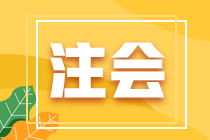 注会